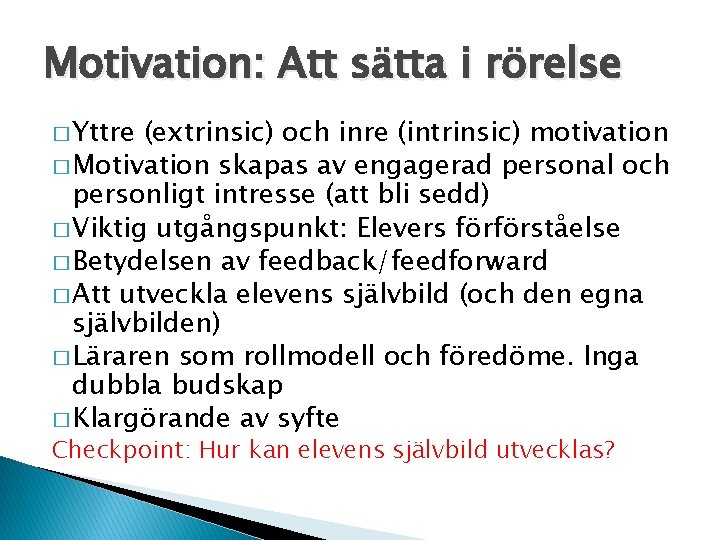 Motivation: Att sätta i rörelse

□ Yttre (extrinsic) och inre (intrinsic) motivation
□ Motivation skapas av engagerad personal och personligt intresse (att bli sedd)
□ Viktig utgångspunkt: Elevers förförståelse
□ Betydelsen av feedback/feedforward
□ Att utveckla elevens självbild (och den egna självbilden)
□ Läraren som rollmodell och föredöme. Inga dubbla budskap
□ Klargörande av syfte

Checkpoint: Hur kan elevens självbild utvecklas?